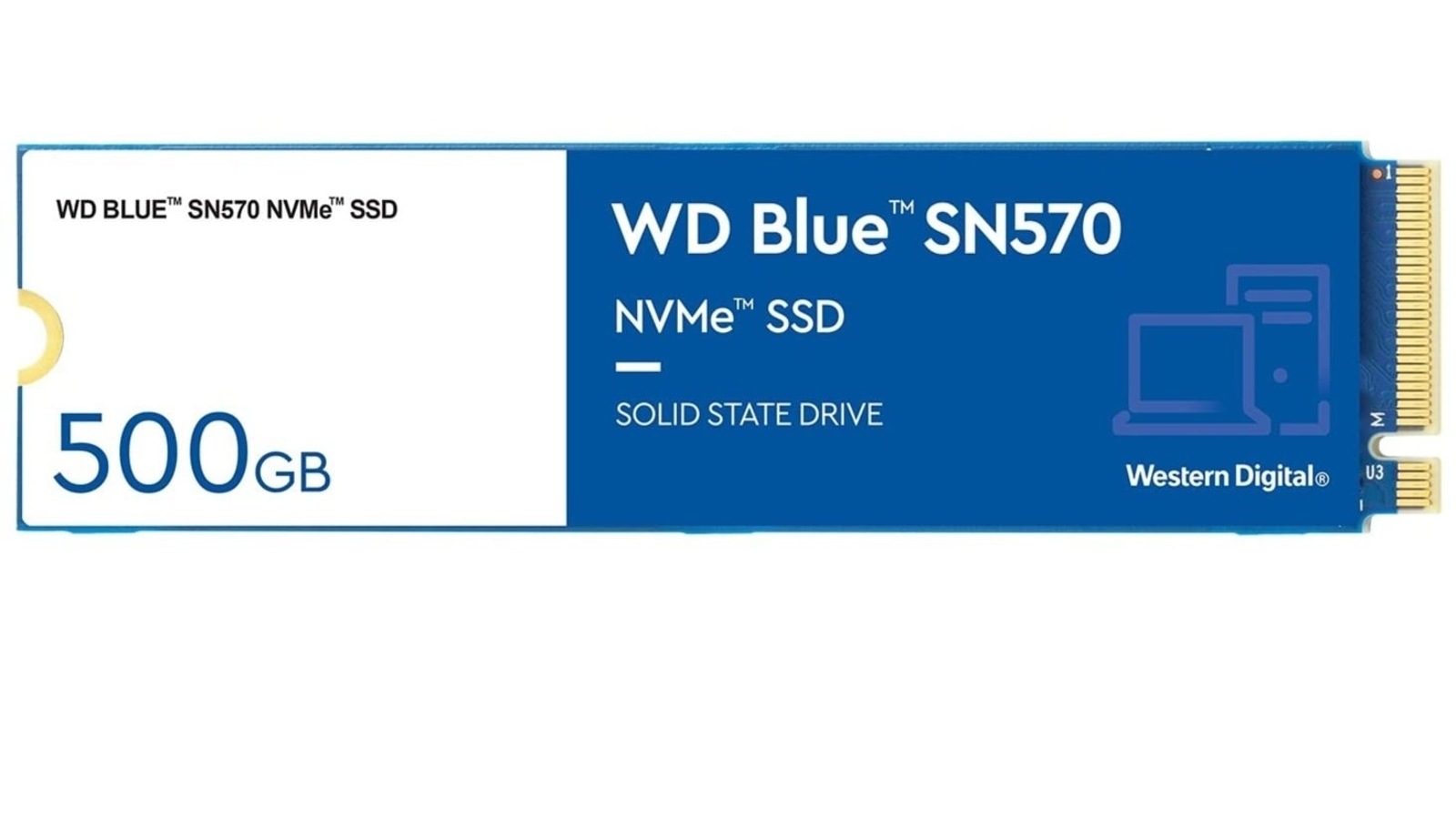 WD BLUE™ SN570 NVMe™ SSD

500GB

WD Blue™ SN570

NVMe™ SSD

SOLID STATE DRIVE

Western Digital®

1

M

U3